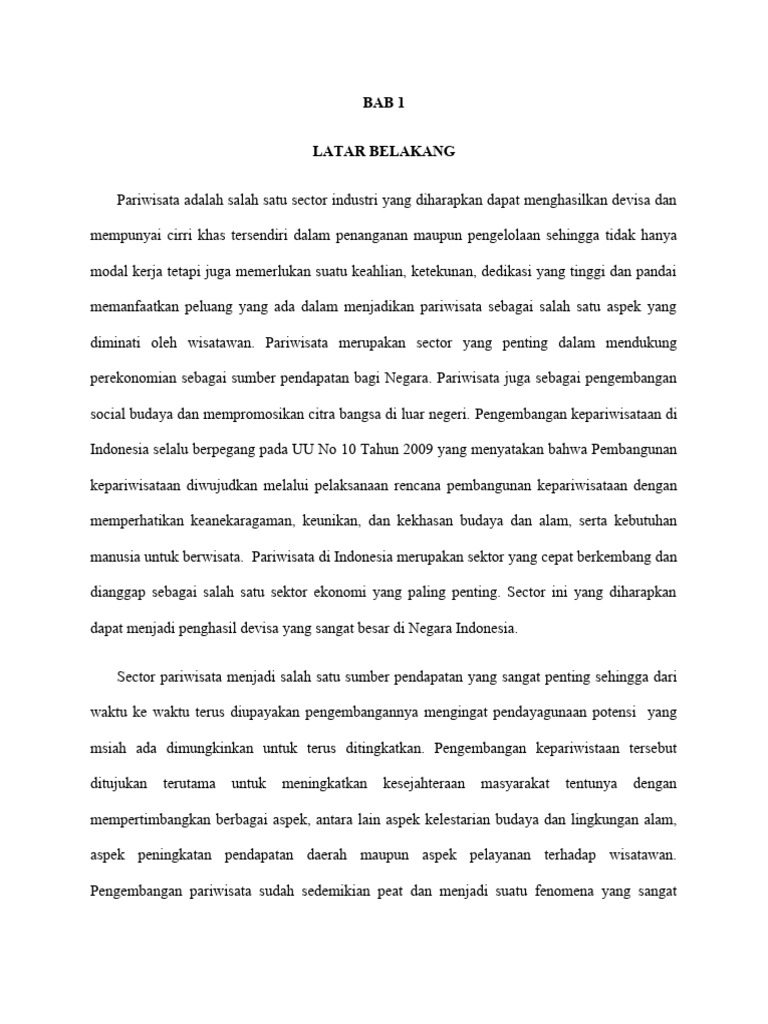 BAB 1

LATAR BELAKANG

Pariwisata adalah salah satu sector industri yang diharapkan dapat menghasilkan devisa dan mempunyai cirri khas tersendiri dalam penanganan maupun pengelolaan sehingga tidak hanya modal kerja tetapi juga memerlukan suatu keahlian, ketekunan, dedikasi yang tinggi dan pandai memanfaatkan peluang yang ada dalam menjadikan pariwisata sebagai salah satu aspek yang diminati oleh wisatawan. Pariwisata merupakan sector yang penting dalam mendukung perekonomian sebagai sumber pendapatan bagi Negara. Pariwisata juga sebagai pengembangan social budaya dan mempromosikan citra bangsa di luar negeri. Pengembangan kepariwisataan di Indonesia selalu berpegang pada UU No 10 Tahun 2009 yang menyatakan bahwa Pembangunan kepariwisataan diwujudkan melalui pelaksanaan rencana pembangunan kepariwisataan dengan memperhatikan keanekaragaman, keunikan, dan kekhasan budaya dan alam, serta kebutuhan manusia untuk berwisata. Pariwisata di Indonesia merupakan sektor yang cepat berkembang dan dianggap sebagai salah satu sektor ekonomi yang paling penting. Sector ini yang diharapkan dapat menjadi penghasil devisa yang sangat besar di Negara Indonesia.

Sector pariwisata menjadi salah satu sumber pendapatan yang sangat penting sehingga dari waktu ke waktu terus diupayakan pengembangannya mengingat pendayagunaan potensi yang msiah ada dimungkinkan untuk terus ditingkatkan. Pengembangan kepariwistaan tersebut ditujukan terutama untuk meningkatkan kesejahteraan masyarakat tentunya dengan mempertimbangkan berbagai aspek, antara lain aspek kelestarian budaya dan lingkungan alam, aspek peningkatan pendapatan daerah maupun aspek pelayanan terhadap wisatawan. Pengembangan pariwisata sudah sedemikian peat dan menjadi suatu fenomena yang sangat